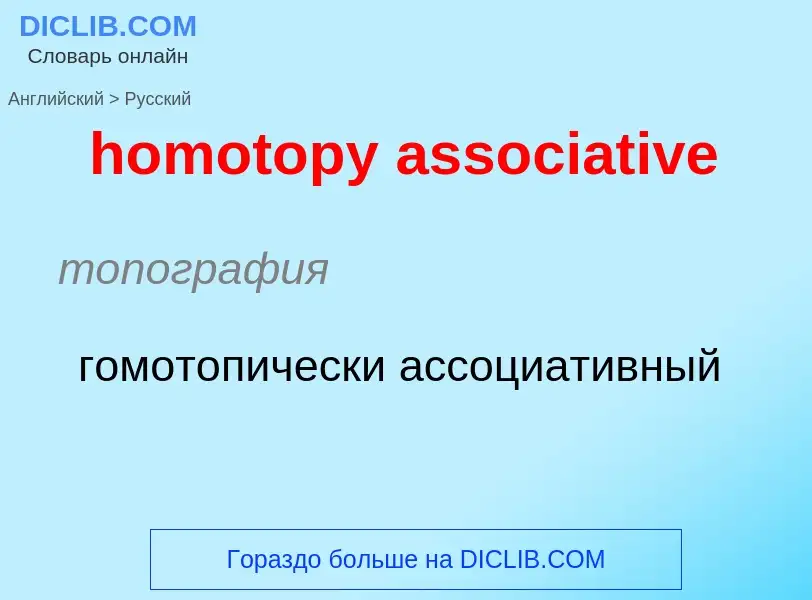 DICLIB.COM
Словарь онлайн

Английский > Русский

homotopy associative

топография

гомотопически ассоциативный

Гораздо больше на DICLIB.COM